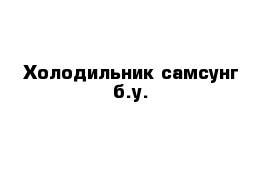 Холодильник самсунг б.у.